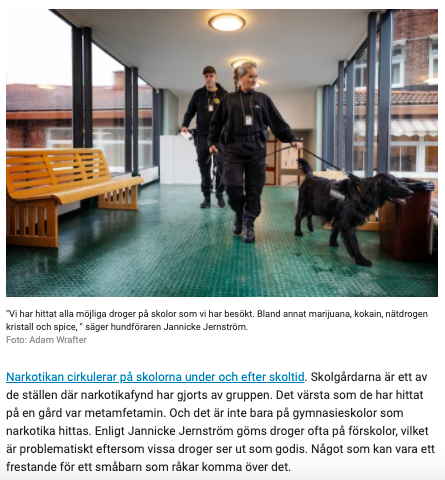 "Vi har hittat alla möjliga droger på skolor som vi har besökt. Bland annat marijuana, kokain, nätdrogen kristall och spice, " säger hundföraren Jannicke Jernström.
Foto: Adam Wrafter

Narkotikan cirkulerar på skolorna under och efter skoltid. Skolgårdarna är ett av de ställen där narkotikafynd har gjorts av gruppen. Det värsta som de har hittat på en gård var metamfetamin. Och det är inte bara på gymnasieskolor som narkotika hittas. Enligt Jannicke Jernström göms droger ofta på förskolor, vilket är problematiskt eftersom vissa droger ser ut som godis. Något som kan vara ett frestande för ett småbarn som råkar komma över det.